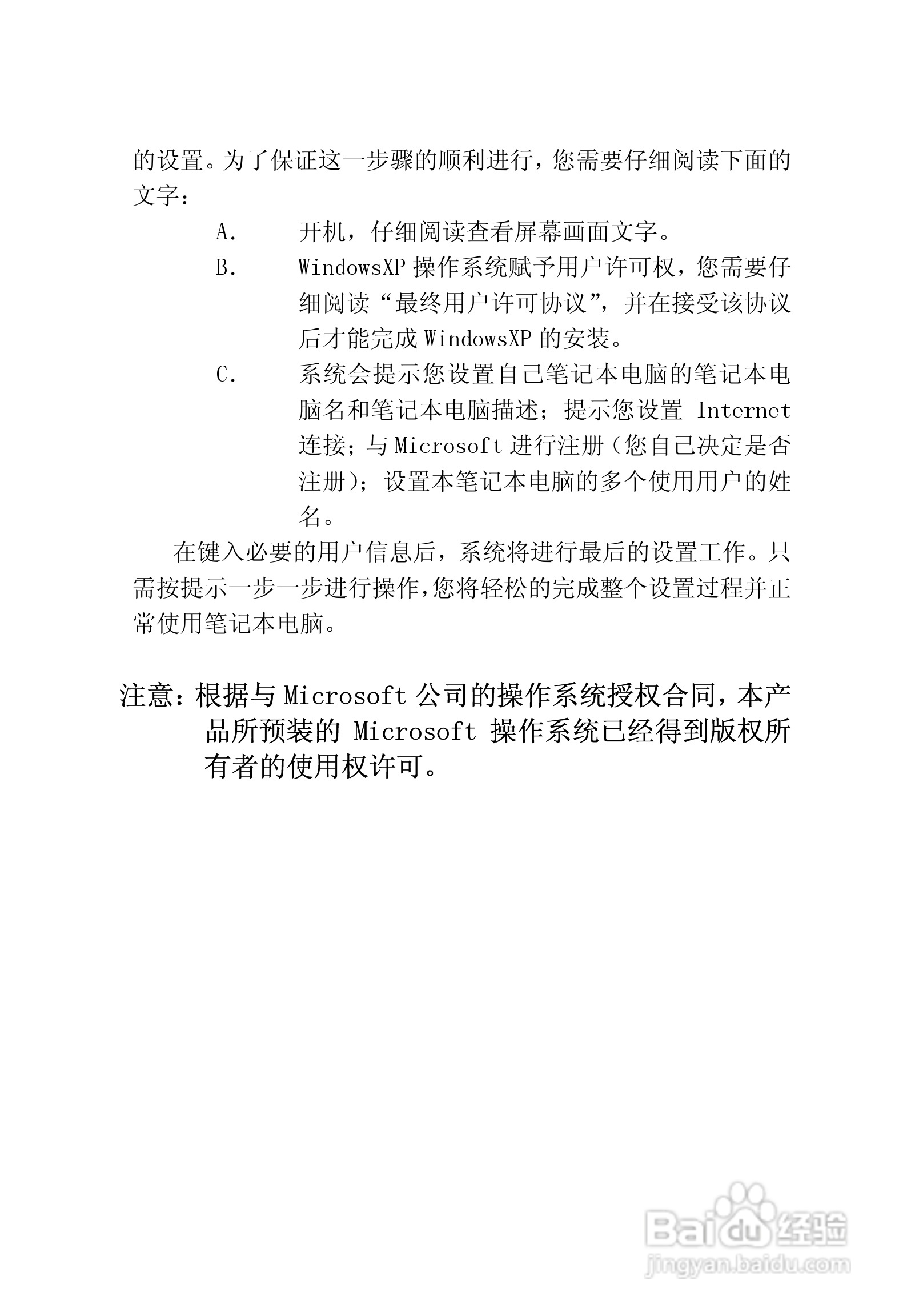 的设置。为了保证这一步骤的顺利进行，您需要仔细阅读下面的文字：

A. 开机，仔细阅读查看屏幕画面文字。

B. WindowsXP 操作系统赋予用户许可权，您需要仔细阅读“最终用户许可协议”，并在接受该协议后才能完成 WindowsXP 的安装。

C. 系统会提示您设置自己笔记本电脑的笔记本电脑名和笔记本电脑描述；提示您设置 Internet 连接；与 Microsoft 进行注册（您自己决定是否注册）；设置本笔记本电脑的多个使用用户的姓名。

在键入必要的用户信息后，系统将进行最后的设置工作。只需按提示一步一步进行操作，您将轻松的完成整个设置过程并正常使用笔记本电脑。

注意：根据与 Microsoft 公司的操作系统授权合同，本产品所预装的 Microsoft 操作系统已经得到版权所有者的使用权许可。

Baidu 经验
jingyan.baidu.com